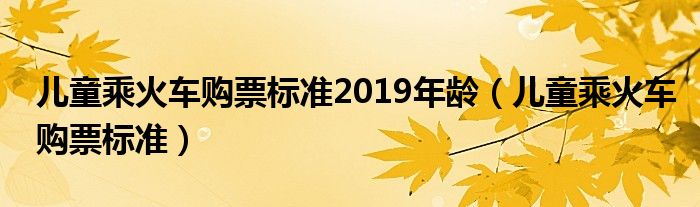 儿童乘火车购票标准2019年龄（儿童乘火车购票标准）